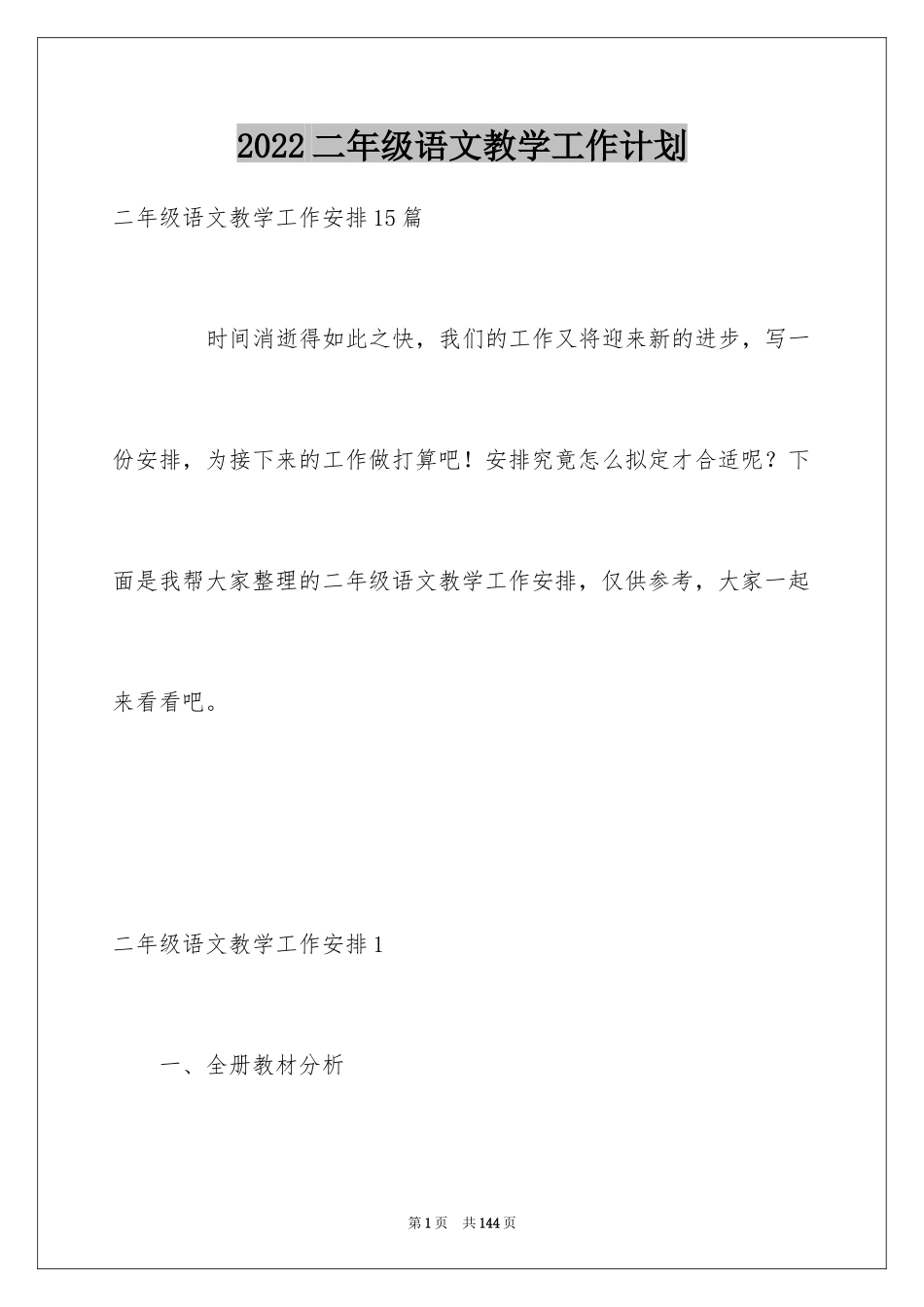 2022二年级语文教学工作计划

二年级语文教学工作安排15篇

时间消逝得如此之快，我们的工作又将迎来新的进步，写一份安排，为接下来的工作做打算吧！安排究竟怎么拟定才合适呢？下面是我帮大家整理的二年级语文教学工作安排，仅供参考，大家一起来看看吧。

二年级语文教学工作安排1

一、全册教材分析

第1页　共144页